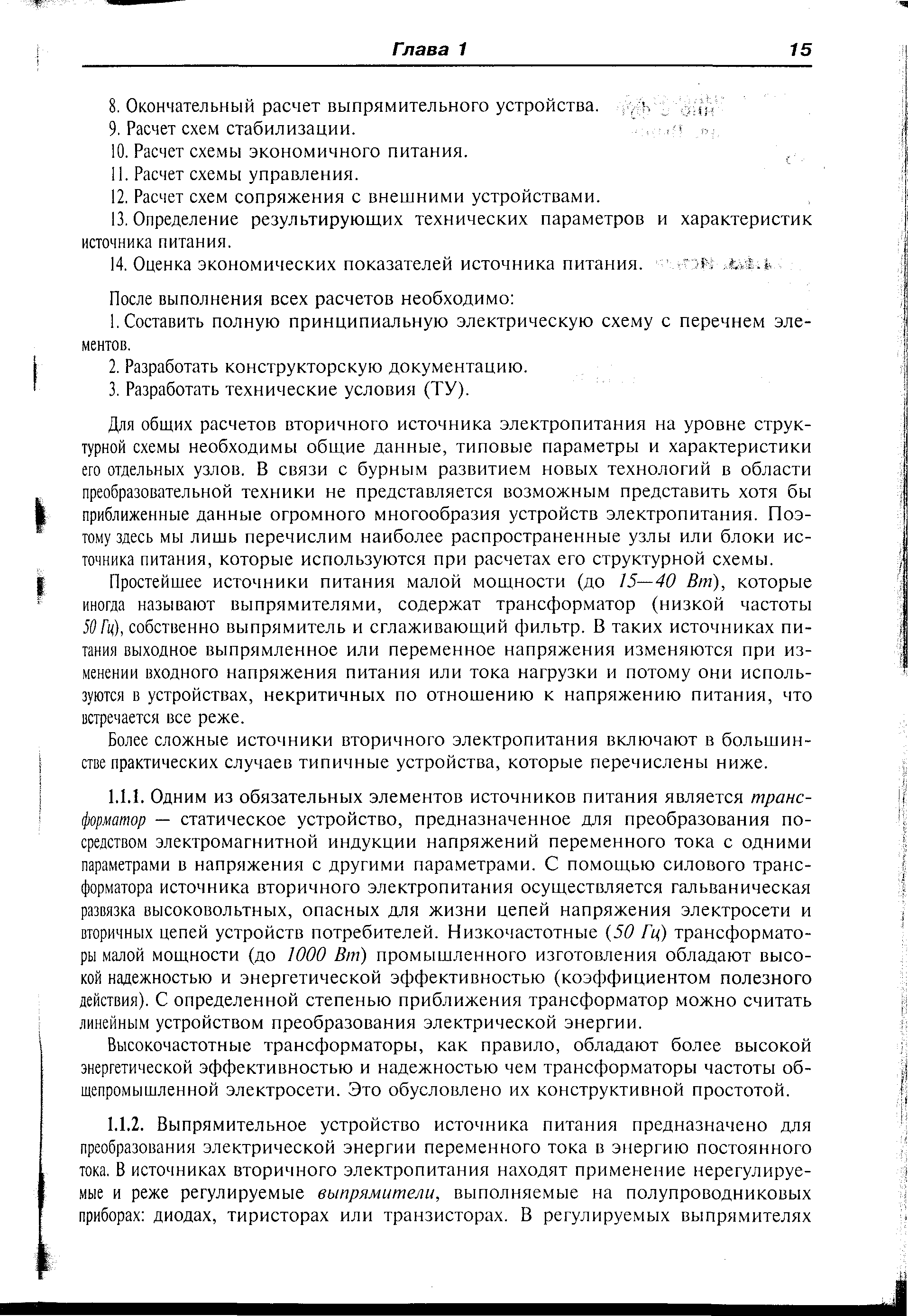 Глава 1 15

8. Окончательный расчет выпрямительного устройства.
9. Расчет схем стабилизации.
10. Расчет схемы экономичного питания.
11. Расчет схемы управления.
12. Расчет схем сопряжения с внешними устройствами.
13. Определение результирующих технических параметров и характеристик источника питания.
14. Оценка экономических показателей источника питания.

После выполнения всех расчетов необходимо:
1. Составить полную принципиальную электрическую схему с перечнем элементов.
2. Разработать конструкторскую документацию.
3. Разработать технические условия (ТУ).

Для общих расчетов вторичного источника электропитания на уровне структурной схемы необходимы общие данные, типовые параметры и характеристики его отдельных узлов. В связи с бурным развитием новых технологий в области преобразовательной техники не представляется возможным представить хотя бы приближенные данные огромного многообразия устройств электропитания. Поэтому здесь мы лишь перечислим наиболее распространенные узлы или блоки источника питания, которые используются при расчетах его структурной схемы.

Простейшее источники питания малой мощности (до 15—40 Вт), которые иногда называют выпрямителями, содержат трансформатор (низкой частоты 50 Гц), собственно выпрямитель и сглаживающий фильтр. В таких источниках питания выходное выпрямленное или переменное напряжения изменяются при изменении входного напряжения питания или тока нагрузки и потому они используются в устройствах, некритичных по отношению к напряжению питания, что встречается все реже.

Более сложные источники вторичного электропитания включают в большинстве практических случаев типичные устройства, которые перечислены ниже.

1.1.1. Одним из обязательных элементов источников питания является трансформатор — статическое устройство, предназначенное для преобразования посредством электромагнитной индукции напряжений переменного тока с одними параметрами в напряжения с другими параметрами. С помощью силового трансформатора источника вторичного электропитания осуществляется гальваническая развязка высоковольтных, опасных для жизни цепей напряжения электросети и вторичных цепей устройств потребителей. Низкочастотные (50 Гц) трансформаторы малой мощности (до 1000 Вт) промышленного изготовления обладают высокой надежностью и энергетической эффективностью (коэффициентом полезного действия). С определенной степенью приближения трансформатор можно считать линейным устройством преобразования электрической энергии.

Высокочастотные трансформаторы, как правило, обладают более высокой энергетической эффективностью и надежностью чем трансформаторы частоты общепромышленной электросети. Это обусловлено их конструктивной простотой.

1.1.2. Выпрямительное устройство источника питания предназначено для преобразования электрической энергии переменного тока в энергию постоянного тока. В источниках вторичного электропитания находят применение нерегулируемые и реже регулируемые выпрямители, выполняемые на полупроводниковых приборах: диодах, тиристорах или транзисторах. В регулируемых выпрямителях